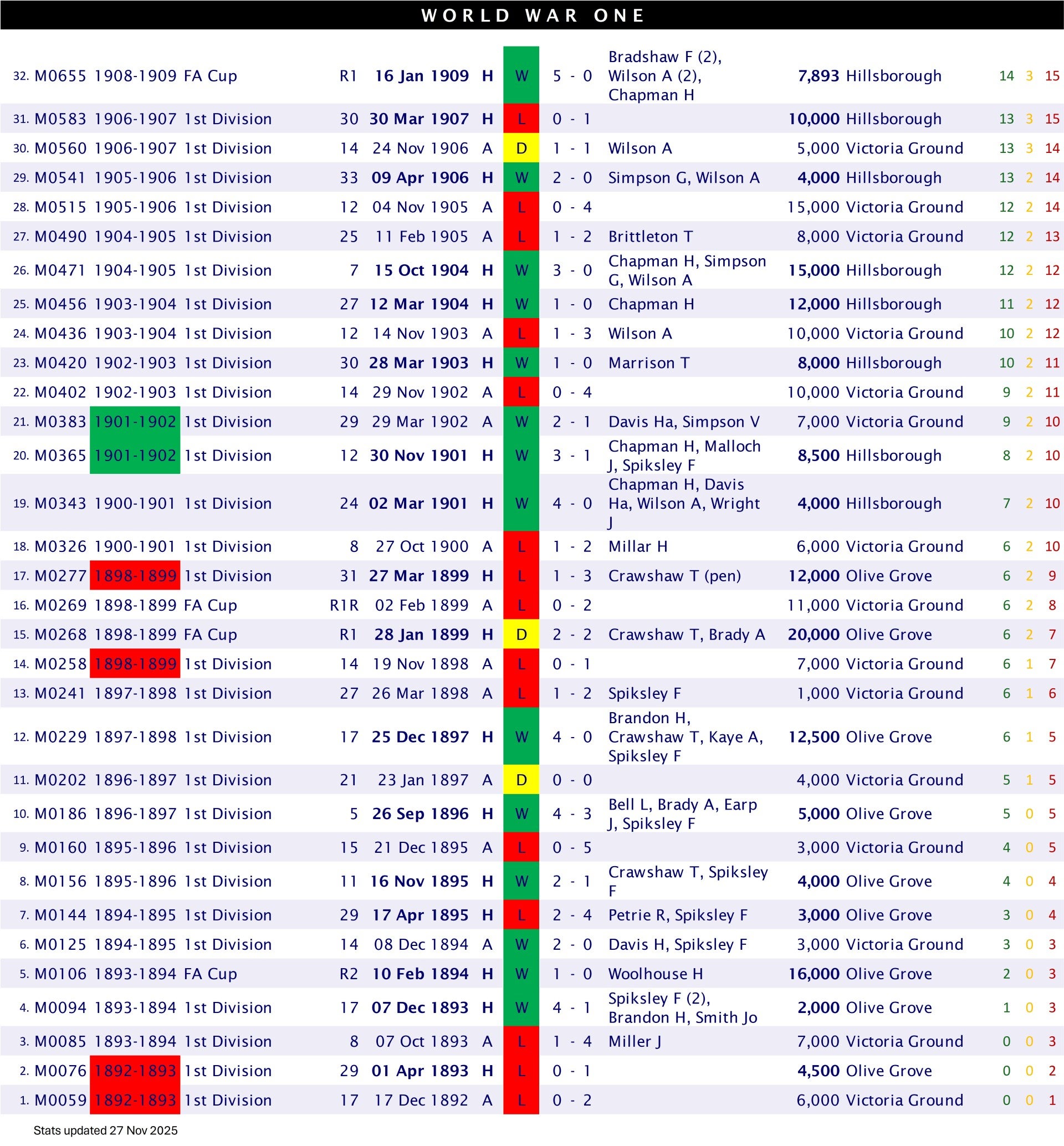 WORLD WAR ONE

| | | | | | | | | | | | | | | |
|---|---|---|---|---|---|---|---|---|---|---|---|---|---|---|
| 32. | M0655 | 1908-1909 | FA Cup | R1 | 16 Jan 1909 | H | W | 5 - 0 | Bradshaw F (2), Wilson A (2), Chapman H | 7,893 | Hillsborough | 14 | 3 | 15 |
| 31. | M0583 | 1906-1907 | 1st Division | 30 | 30 Mar 1907 | H | L | 0 - 1 | | 10,000 | Hillsborough | 13 | 3 | 15 |
| 30. | M0560 | 1906-1907 | 1st Division | 14 | 24 Nov 1906 | A | D | 1 - 1 | Wilson A | 5,000 | Victoria Ground | 13 | 3 | 14 |
| 29. | M0541 | 1905-1906 | 1st Division | 33 | 09 Apr 1906 | H | W | 2 - 0 | Simpson G, Wilson A | 4,000 | Hillsborough | 13 | 2 | 14 |
| 28. | M0515 | 1905-1906 | 1st Division | 12 | 04 Nov 1905 | A | L | 0 - 4 | | 15,000 | Victoria Ground | 12 | 2 | 14 |
| 27. | M0490 | 1904-1905 | 1st Division | 25 | 11 Feb 1905 | A | L | 1 - 2 | Brittleton T | 8,000 | Victoria Ground | 12 | 2 | 13 |
| 26. | M0471 | 1904-1905 | 1st Division | 7 | 15 Oct 1904 | H | W | 3 - 0 | Chapman H, Simpson G, Wilson A | 15,000 | Hillsborough | 12 | 2 | 12 |
| 25. | M0456 | 1903-1904 | 1st Division | 27 | 12 Mar 1904 | H | W | 1 - 0 | Chapman H | 12,000 | Hillsborough | 11 | 2 | 12 |
| 24. | M0436 | 1903-1904 | 1st Division | 12 | 14 Nov 1903 | A | L | 1 - 3 | Wilson A | 10,000 | Victoria Ground | 10 | 2 | 12 |
| 23. | M0420 | 1902-1903 | 1st Division | 30 | 28 Mar 1903 | H | W | 1 - 0 | Marrison T | 8,000 | Hillsborough | 10 | 2 | 11 |
| 22. | M0402 | 1902-1903 | 1st Division | 14 | 29 Nov 1902 | A | L | 0 - 4 | | 10,000 | Victoria Ground | 9 | 2 | 11 |
| 21. | M0383 | 1901-1902 | 1st Division | 29 | 29 Mar 1902 | A | W | 2 - 1 | Davis Ha, Simpson V | 7,000 | Victoria Ground | 9 | 2 | 10 |
| 20. | M0365 | 1901-1902 | 1st Division | 12 | 30 Nov 1901 | H | W | 3 - 1 | Chapman H, Malloch J, Spiksley F | 8,500 | Hillsborough | 8 | 2 | 10 |
| 19. | M0343 | 1900-1901 | 1st Division | 24 | 02 Mar 1901 | H | W | 4 - 0 | Chapman H, Davis Ha, Wilson A, Wright J | 4,000 | Hillsborough | 7 | 2 | 10 |
| 18. | M0326 | 1900-1901 | 1st Division | 8 | 27 Oct 1900 | A | L | 1 - 2 | Millar H | 6,000 | Victoria Ground | 6 | 2 | 10 |
| 17. | M0277 | 1898-1899 | 1st Division | 31 | 27 Mar 1899 | H | L | 1 - 3 | Crawshaw T (pen) | 12,000 | Olive Grove | 6 | 2 | 9 |
| 16. | M0269 | 1898-1899 | FA Cup | R1R | 02 Feb 1899 | A | L | 0 - 2 | | 11,000 | Victoria Ground | 6 | 2 | 8 |
| 15. | M0268 | 1898-1899 | FA Cup | R1 | 28 Jan 1899 | H | D | 2 - 2 | Crawshaw T, Brady A | 20,000 | Olive Grove | 6 | 2 | 7 |
| 14. | M0258 | 1898-1899 | 1st Division | 14 | 19 Nov 1898 | A | L | 0 - 1 | | 7,000 | Victoria Ground | 6 | 1 | 7 |
| 13. | M0241 | 1897-1898 | 1st Division | 27 | 26 Mar 1898 | A | L | 1 - 2 | Spiksley F | 1,000 | Victoria Ground | 6 | 1 | 6 |
| 12. | M0229 | 1897-1898 | 1st Division | 17 | 25 Dec 1897 | H | W | 4 - 0 | Brandon H, Crawshaw T, Kaye A, Spiksley F | 12,500 | Olive Grove | 6 | 1 | 5 |
| 11. | M0202 | 1896-1897 | 1st Division | 21 | 23 Jan 1897 | A | D | 0 - 0 | | 4,000 | Victoria Ground | 5 | 1 | 5 |
| 10. | M0186 | 1896-1897 | 1st Division | 5 | 26 Sep 1896 | H | W | 4 - 3 | Bell L, Brady A, Earp J, Spiksley F | 5,000 | Olive Grove | 5 | 0 | 5 |
| 9. | M0160 | 1895-1896 | 1st Division | 15 | 21 Dec 1895 | A | L | 0 - 5 | | 3,000 | Victoria Ground | 4 | 0 | 5 |
| 8. | M0156 | 1895-1896 | 1st Division | 11 | 16 Nov 1895 | H | W | 2 - 1 | Crawshaw T, Spiksley F | 4,000 | Olive Grove | 4 | 0 | 4 |
| 7. | M0144 | 1894-1895 | 1st Division | 29 | 17 Apr 1895 | H | L | 2 - 4 | Petrie R, Spiksley F | 3,000 | Olive Grove | 3 | 0 | 4 |
| 6. | M0125 | 1894-1895 | 1st Division | 14 | 08 Dec 1894 | A | W | 2 - 0 | Davis H, Spiksley F | 3,000 | Victoria Ground | 3 | 0 | 3 |
| 5. | M0106 | 1893-1894 | FA Cup | R2 | 10 Feb 1894 | H | W | 1 - 0 | Woolhouse H | 16,000 | Olive Grove | 2 | 0 | 3 |
| 4. | M0094 | 1893-1894 | 1st Division | 17 | 07 Dec 1893 | H | W | 4 - 1 | Spiksley F (2), Brandon H, Smith Jo | 2,000 | Olive Grove | 1 | 0 | 3 |
| 3. | M0085 | 1893-1894 | 1st Division | 8 | 07 Oct 1893 | A | L | 1 - 4 | Miller J | 7,000 | Victoria Ground | 0 | 0 | 3 |
| 2. | M0076 | 1892-1893 | 1st Division | 29 | 01 Apr 1893 | H | L | 0 - 1 | | 4,500 | Olive Grove | 0 | 0 | 2 |
| 1. | M0059 | 1892-1893 | 1st Division | 17 | 17 Dec 1892 | A | L | 0 - 2 | | 6,000 | Victoria Ground | 0 | 0 | 1 |

Stats updated 27 Nov 2025